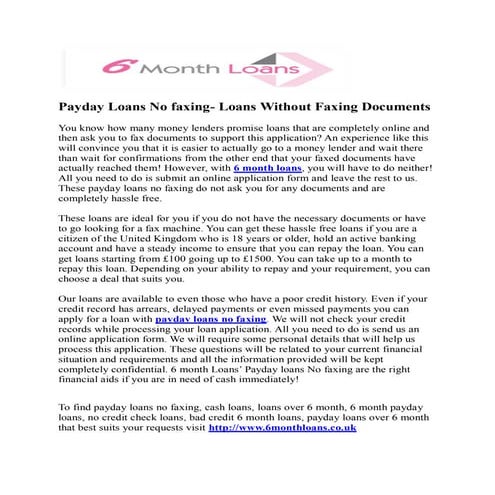 6 Month Loans

Payday Loans No faxing- Loans Without Faxing Documents

You know how many money lenders promise loans that are completely online and then ask you to fax documents to support this application? An experience like this will convince you that it is easier to actually go to a money lender and wait there than wait for confirmations from the other end that your faxed documents have actually reached them! However, with 6 month loans, you will have to do neither! All you need to do is submit an online application form and leave the rest to us. These payday loans no faxing do not ask you for any documents and are completely hassle free.

These loans are ideal for you if you do not have the necessary documents or have to go looking for a fax machine. You can get these hassle free loans if you are a citizen of the United Kingdom who is 18 years or older, hold an active banking account and have a steady income to ensure that you can repay the loan. You can get loans starting from £100 going up to £1500. You can take up to a month to repay this loan. Depending on your ability to repay and your requirement, you can choose a deal that suits you.

Our loans are available to even those who have a poor credit history. Even if your credit record has arrears, delayed payments or even missed payments you can apply for a loan with payday loans no faxing. We will not check your credit records while processing your loan application. All you need to do is send us an online application form. We will require some personal details that will help us process this application. These questions will be related to your current financial situation and requirements and all the information provided will be kept completely confidential. 6 month Loans' Payday loans No faxing are the right financial aids if you are in need of cash immediately!

To find payday loans no faxing, cash loans, loans over 6 month, 6 month payday loans, no credit check loans, bad credit 6 month loans, payday loans over 6 month that best suits your requests visit http://www.6monthloans.co.uk